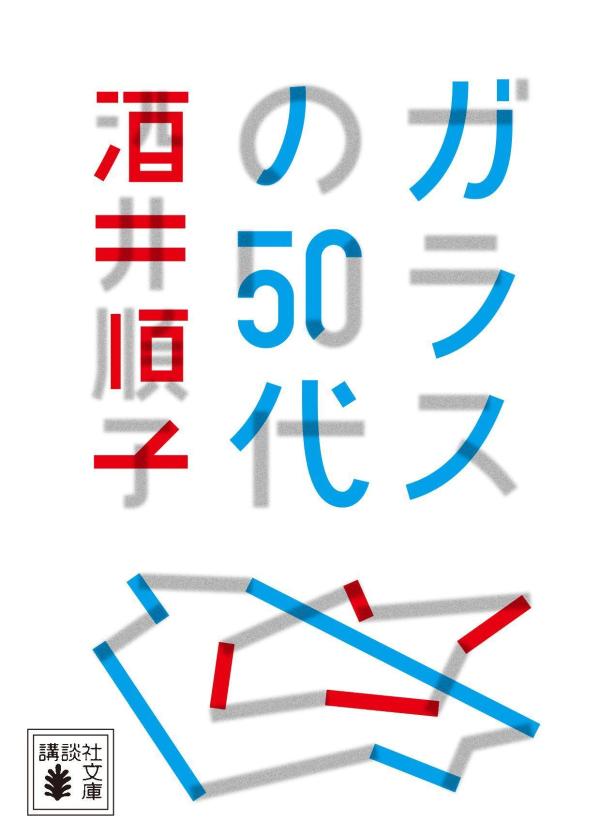 ガラスの50代

酒井順子

講談社文庫